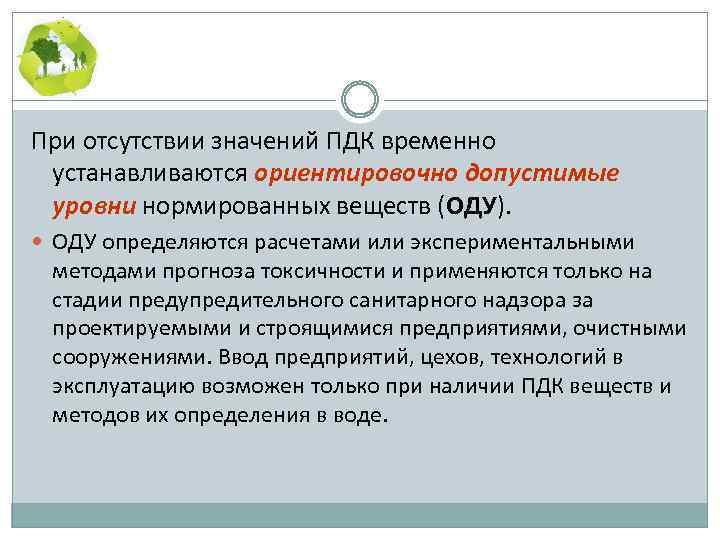 При отсутствии значений ПДК временно устанавливаются ориентировочно допустимые уровни нормированных веществ (ОДУ).

ОДУ определяются расчетами или экспериментальными методами прогноза токсичности и применяются только на стадии предупредительного санитарного надзора за проектируемыми и строящимися предприятиями, очистными сооружениями. Ввод предприятий, цехов, технологий в эксплуатацию возможен только при наличии ПДК веществ и методов их определения в воде.